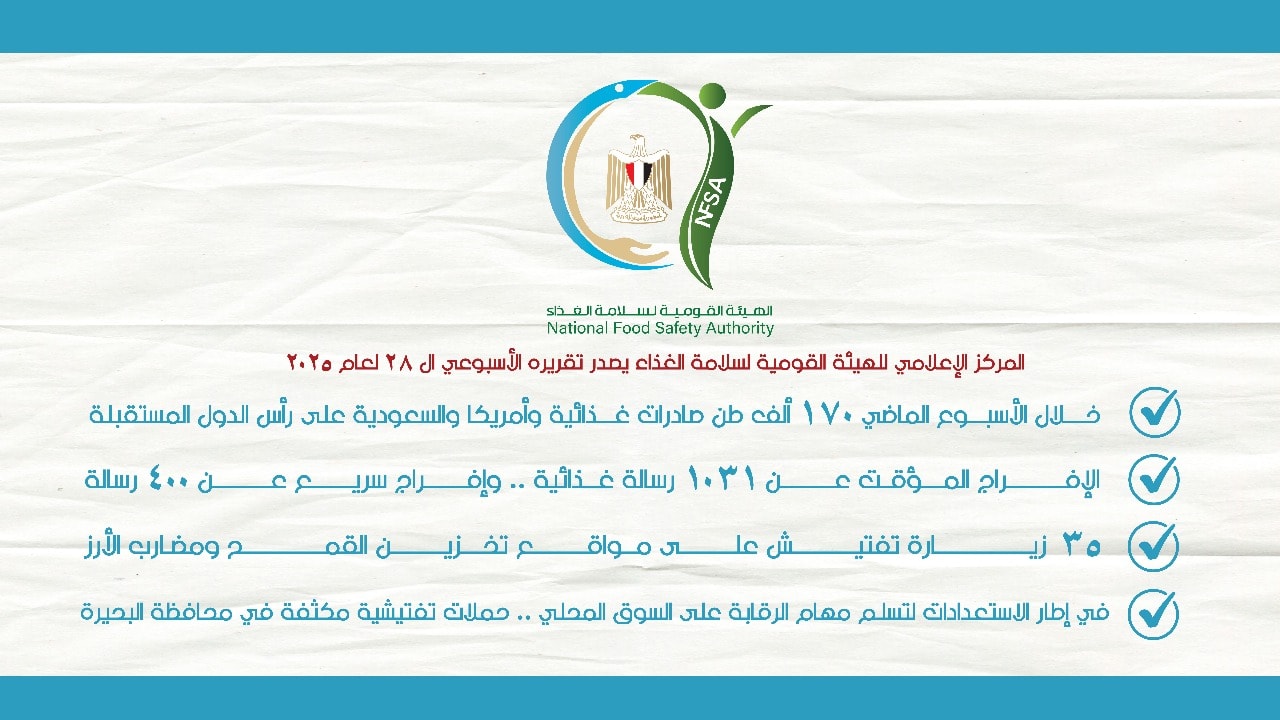 NFSA

الهيئة القومية لسلامة الغذاء
National Food Safety Authority

المركز الإعلامي للهيئة القومية لسلامة الغذاء يصدر تقريره الأسبوعي ال ٢٨ لعام ٢٠٢٥

خلال الأسبوع الماضي ١٧٠ ألف طن صادرات غذائية وأمريكا والسعودية على رأس الدول المستقبلة

الإفراج المؤقت عن ١٠٣١ رسالة غذائية .. وإفراج سريع عن ٤٠٠ رسالة

٣٥ زيارة تفتيش على مواقع تخزين القمح ومضارب الأرز

في إطار الاستعدادات لتسلم مهام الرقابة على السوق المحلي .. حملات تفتيشية مكثفة في محافظة البحيرة